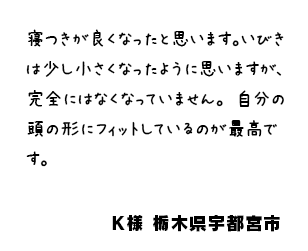 寝つきが良くなったと思います。いびきは少し小さくなったように思いますが、完全にはなくなっていません。自分の頭の形にフィットしているのが最高です。

K様 栃木県宇都宮市